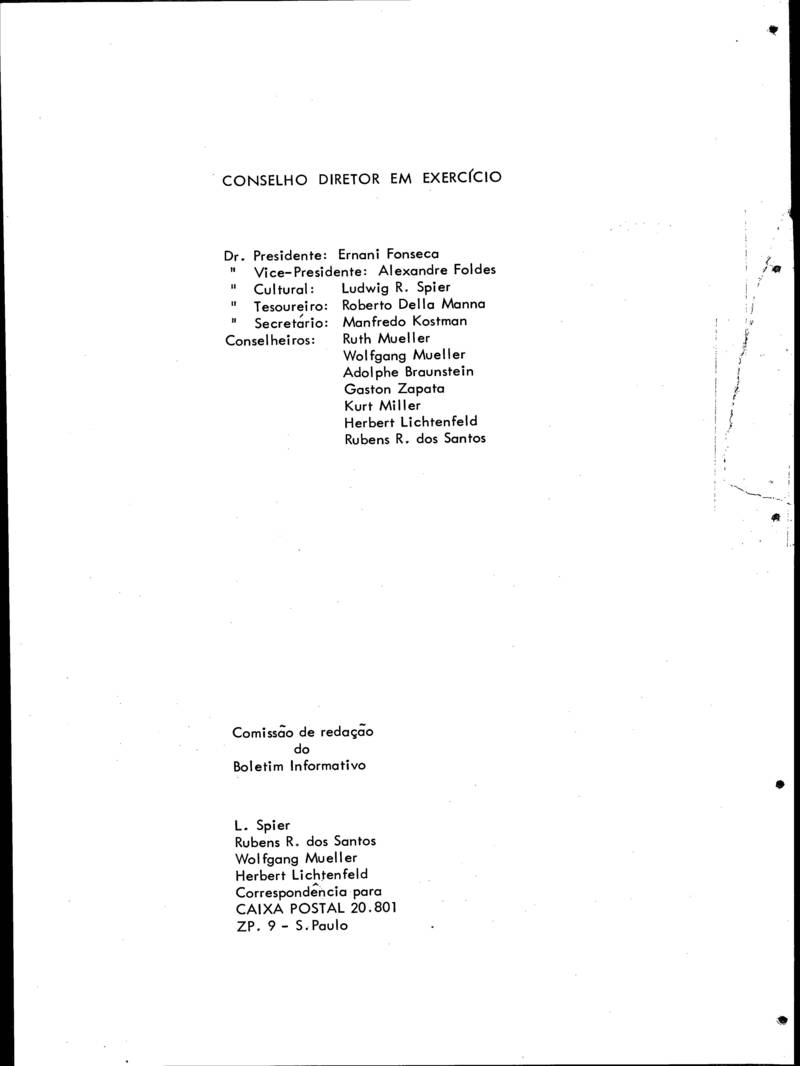 CONSELHO DIRETOR EM EXERCÍCIO

Dr. Presidente: Ernani Fonseca
" Vice-Presidente: Alexandre Foldes
" Cultural: Ludwig R. Spier
" Tesoureiro: Roberto Della Manna
" Secretário: Manfredo Kostman
Conselheiros: Ruth Mueller
Wolfgang Mueller
Adolphe Braunstein
Gaston Zapata
Kurt Miller
Herbert Lichtenfeld
Rubens R. dos Santos

Comissão de redação
do
Boletim Informativo

L. Spier
Rubens R. dos Santos
Wolfgang Mueller
Herbert Lichtenfeld
Correspondência para
CAIXA POSTAL 20.801
ZP. 9 - S.Paulo